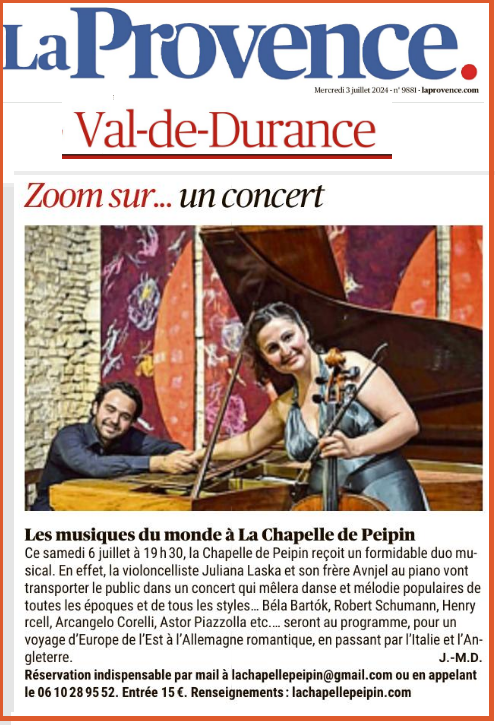 La Provence.

Mercredi 3 juillet 2024 - n° 9881 - laprovence.com

Val-de-Durance

Zoom sur... un concert

Les musiques du monde à La Chapelle de Peipin

Ce samedi 6 juillet à 19 h 30, la Chapelle de Peipin reçoit un formidable duo musical. En effet, la violoncelliste Juliana Laska et son frère Avnjel au piano vont transporter le public dans un concert qui mêlera danse et mélodie populaires de toutes les époques et de tous les styles... Béla Bartók, Robert Schumann, Henry rcell, Arcangelo Corelli, Astor Piazzolla etc.... seront au programme, pour un voyage d'Europe de l'Est à l'Allemagne romantique, en passant par l'Italie et l'Angleterre.

J.-M.D.

Réservation indispensable par mail à lachapellepeipin@gmail.com ou en appelant le 06 10 28 95 52. Entrée 15 €. Renseignements : lachapellepeipin.com